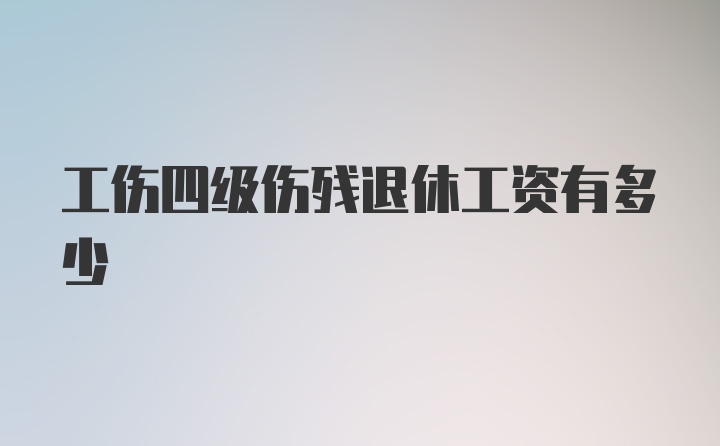 工伤四级伤残退休工资有多少